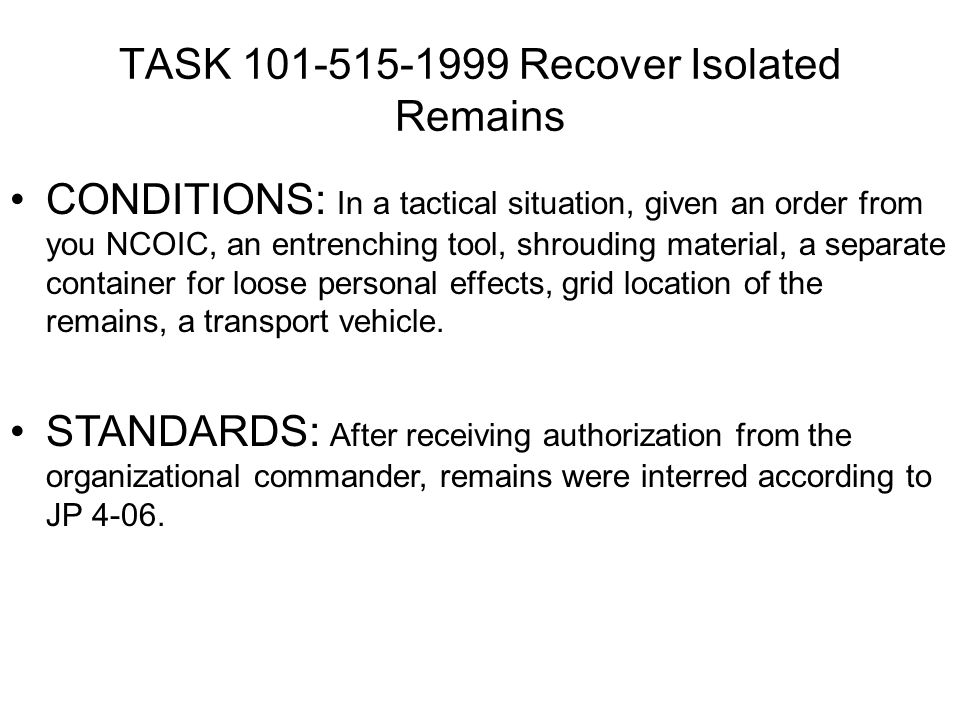 TASK 101-515-1999 Recover Isolated Remains

• CONDITIONS: In a tactical situation, given an order from you NCOIC, an entrenching tool, shrouding material, a separate container for loose personal effects, grid location of the remains, a transport vehicle.

• STANDARDS: After receiving authorization from the organizational commander, remains were interred according to JP 4-06.